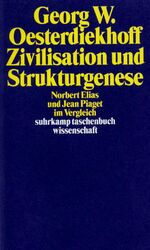 Georg W. Oesterdiekhoff
Zivilisation und Strukturgenese

Norbert Elias und Jean Piaget im Vergleich

suhrkamp taschenbuch wissenschaft